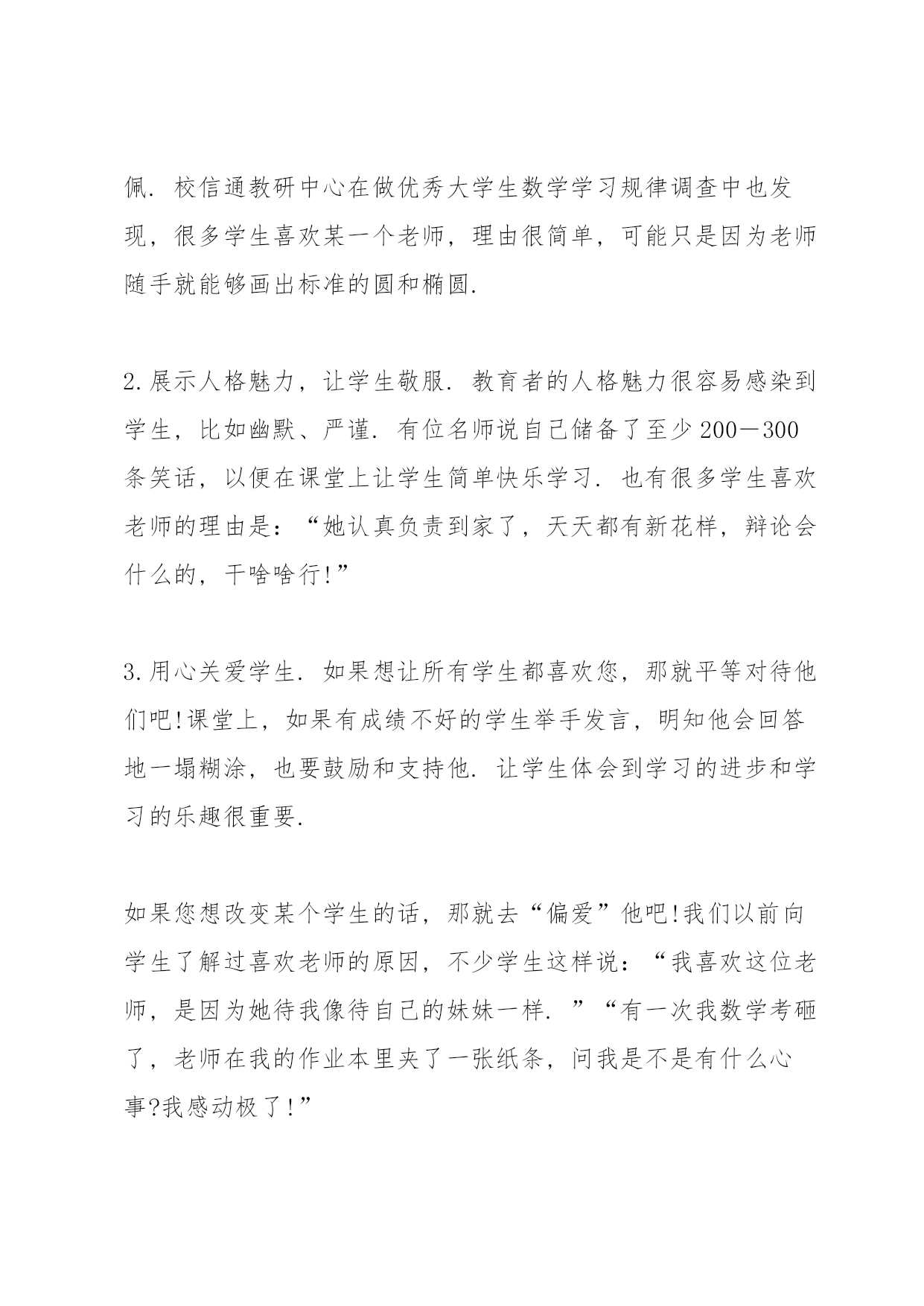 佩．校信通教研中心在做优秀大学生数学学习规律调查中也发现，很多学生喜欢某一个老师，理由很简单，可能只是因为老师随手就能够画出标准的圆和椭圆．

2.展示人格魅力，让学生敬服．教育者的人格魅力很容易感染到学生，比如幽默、严谨．有位名师说自己储备了至少200－300条笑话，以便在课堂上让学生简单快乐学习．也有很多学生喜欢老师的理由是：“她认真负责到家了，天天都有新花样，辩论会什么的，干啥啥行!”

3.用心关爱学生．如果想让所有学生都喜欢您，那就平等对待他们吧!课堂上，如果有成绩不好的学生举手发言，明知他会回答地一塌糊涂，也要鼓励和支持他．让学生体会到学习的进步和学习的乐趣很重要．

如果您想改变某个学生的话，那就去“偏爱”他吧!我们以前向学生了解过喜欢老师的原因，不少学生这样说：“我喜欢这位老师，是因为她待我像待自己的妹妹一样．”“有一次我数学考砸了，老师在我的作业本里夹了一张纸条，问我是不是有什么心事?我感动极了!”